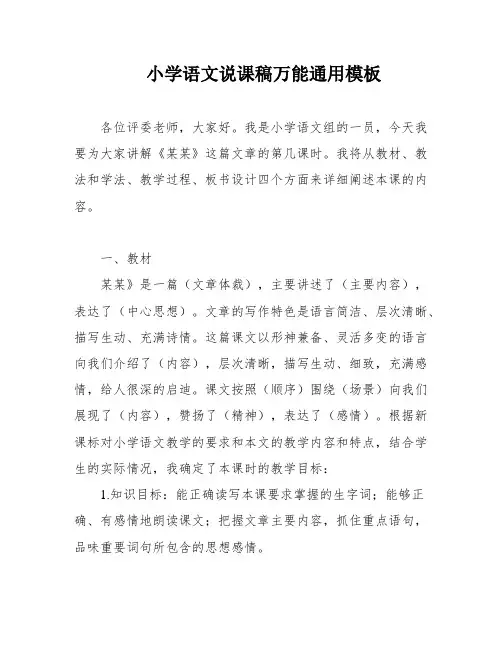 小学语文说课稿万能通用模板

各位评委老师，大家好。我是小学语文组的一员，今天我要为大家讲解《某某》这篇文章的第几课时。我将从教材、教法和学法、教学过程、板书设计四个方面来详细阐述本课的内容。

一、教材

某某》是一篇（文章体裁），主要讲述了（主要内容），表达了（中心思想）。文章的写作特色是语言简洁、层次清晰、描写生动、充满诗情。这篇课文以形神兼备、灵活多变的语言向我们介绍了（内容），层次清晰，描写生动、细致，充满感情，给人很深的启迪。课文按照（顺序）围绕（场景）向我们展现了（内容），赞扬了（精神），表达了（感情）。根据新课标对小学语文教学的要求和本文的教学内容和特点，结合学生的实际情况，我确定了本课时的教学目标：

1.知识目标：能正确读写本课要求掌握的生字词；能够正确、有感情地朗读课文；把握文章主要内容，抓住重点语句，品味重要词句所包含的思想感情。